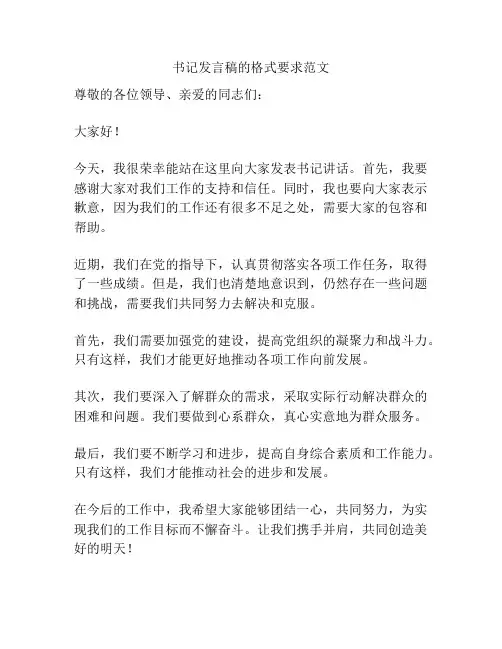 书记发言稿的格式要求范文

尊敬的各位领导、亲爱的同志们：

大家好！

今天，我很荣幸能站在这里向大家发表书记讲话。首先，我要感谢大家对我们工作的支持和信任。同时，我也要向大家表示歉意，因为我们的工作还有很多不足之处，需要大家的包容和帮助。

近期，我们在党的指导下，认真贯彻落实各项工作任务，取得了一些成绩。但是，我们也清楚地意识到，仍然存在一些问题和挑战，需要我们共同努力去解决和克服。

首先，我们需要加强党的建设，提高党组织的凝聚力和战斗力。只有这样，我们才能更好地推动各项工作向前发展。

其次，我们要深入了解群众的需求，采取实际行动解决群众的困难和问题。我们要做到心系群众，真心实意地为群众服务。

最后，我们要不断学习和进步，提高自身综合素质和工作能力。只有这样，我们才能推动社会的进步和发展。

在今后的工作中，我希望大家能够团结一心，共同努力，为实现我们的工作目标而不懈奋斗。让我们携手并肩，共同创造美好的明天！